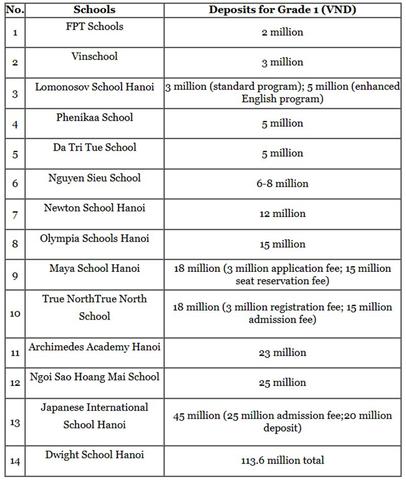 | No. | Schools | Deposits for Grade 1 (VND) |
|---|---|---|
| 1 | FPT Schools | 2 million |
| 2 | Vinschool | 3 million |
| 3 | Lomonosov School Hanoi | 3 million (standard program); 5 million (enhanced English program) |
| 4 | Phenikaa School | 5 million |
| 5 | Da Tri Tue School | 5 million |
| 6 | Nguyen Sieu School | 6-8 million |
| 7 | Newton School Hanoi | 12 million |
| 8 | Olympia Schools Hanoi | 15 million |
| 9 | Maya School Hanoi | 18 million (3 million application fee; 15 million seat reservation fee) |
| 10 | True NorthTrue North School | 18 million (3 million registration fee; 15 million admission fee) |
| 11 | Archimedes Academy Hanoi | 23 million |
| 12 | Ngoi Sao Hoang Mai School | 25 million |
| 13 | Japanese International School Hanoi | 45 million (25 million admission fee;20 million deposit) |
| 14 | Dwight School Hanoi | 113.6 million total |